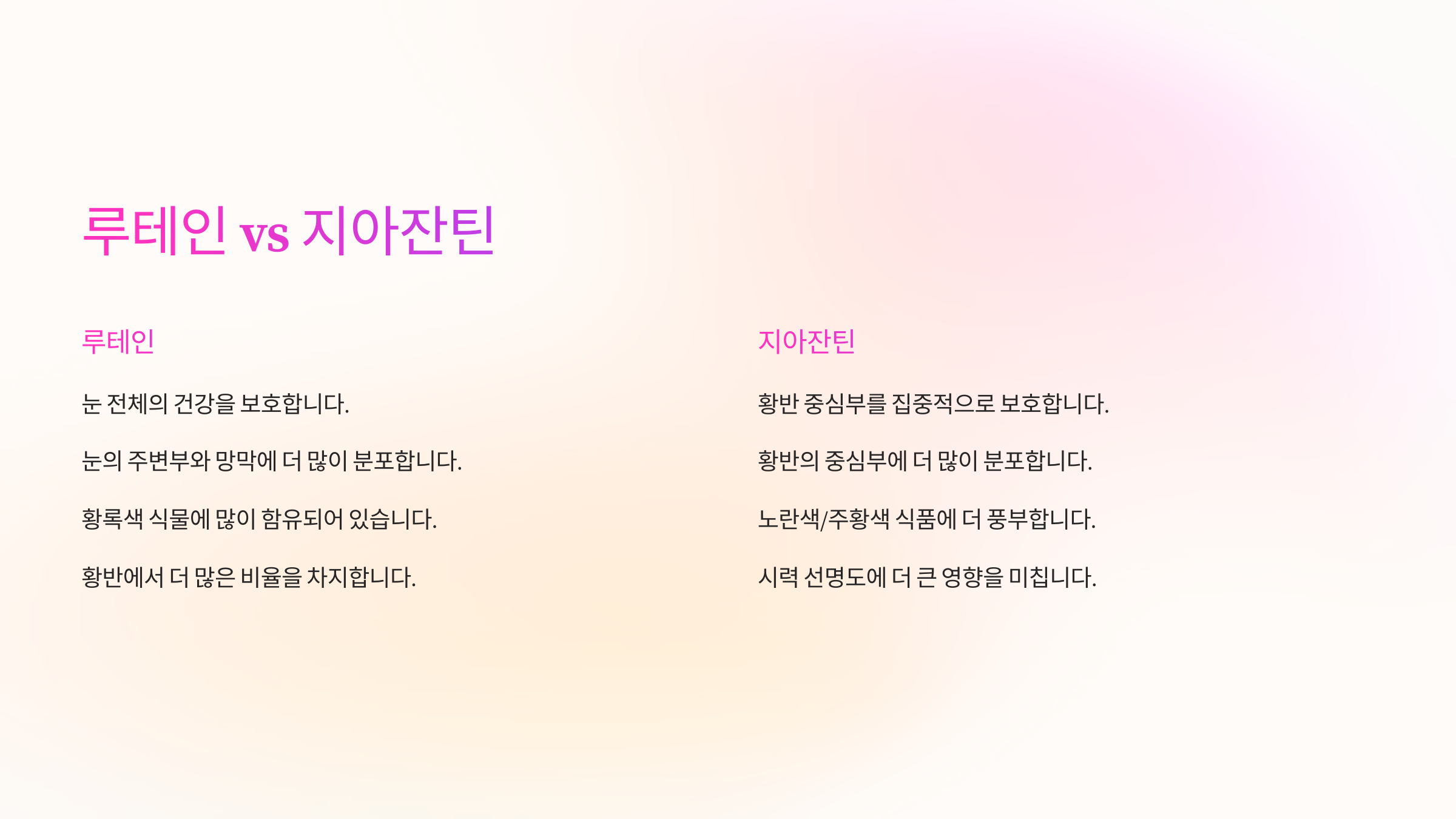 루테인 vs 지아잔틴

루테인

눈 전체의 건강을 보호합니다.

눈의 주변부와 망막에 더 많이 분포합니다.

황록색 식물에 많이 함유되어 있습니다.

황반에서 더 많은 비율을 차지합니다.

지아잔틴

황반 중심부를 집중적으로 보호합니다.

황반의 중심부에 더 많이 분포합니다.

노란색/주황색 식품에 더 풍부합니다.

시력 선명도에 더 큰 영향을 미칩니다.